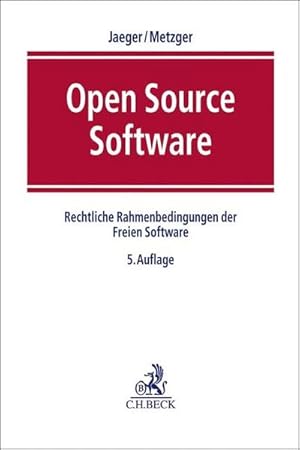 Jaeger/Metzger

Open Source Software

Rechtliche Rahmenbedingungen der Freien Software

5. Auflage

B

C.H.BECK